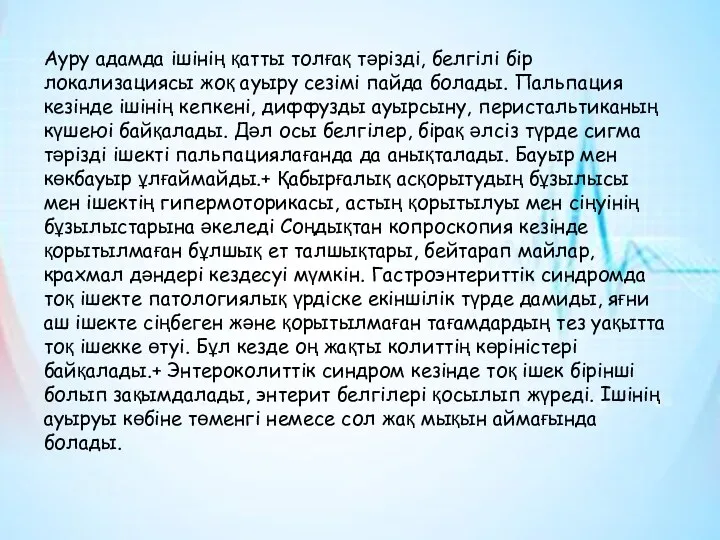 Ауру адамда ішінің қатты толғақ тәрізді, белгілі бір локализациясы жоқ ауыру сезімі пайда болады. Пальпация кезінде ішінің кепкені, диффузды ауырсыну, перистальтиканың күшеюі байқалады. Дәл осы белгілер, бірақ әлсіз түрде сигма тәрізді ішекті пальпациялағанда да анықталады. Бауыр мен көкбауыр ұлғаймайды.+ Қабырғалық асқорытудың бұзылысы мен ішектің гипермоторикасы, астың қорытылуы мен сіңуінің бұзылыстарына әкеледі Сондықтан копроскопия кезінде қорытылмаған бұлшық ет талшықтары, бейтарап майлар, крахмал дәндері кездесуі мүмкін. Гастроэнтериттік синдромда тоқ ішекте патологиялық үрдіске екіншілік түрде дамиды, яғни аш ішекте сіңбеген және қорытылмаған тағамдардың тез уақытта тоқ ішекке өтуі. Бұл кезде оң жақты колиттің көріністері байқалады.+ Энтероколиттік синдром кезінде тоқ ішек бірінші болып зақымдалады, энтерит белгілері қосылып жүреді. Ішінің ауыруы көбіне төменгі немесе сол жақ мықын аймағында болады.